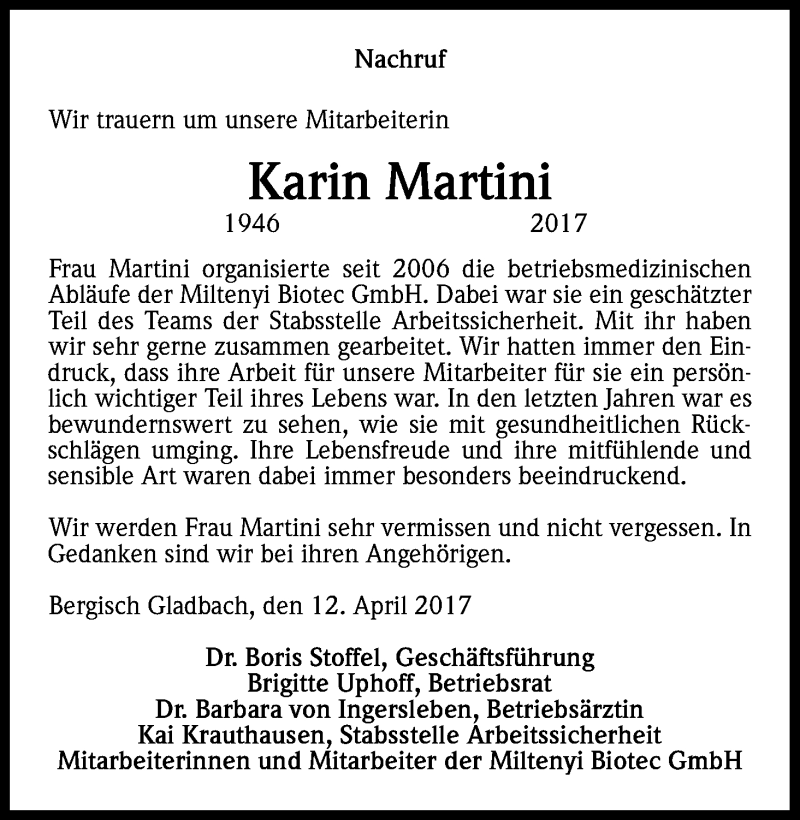 Nachruf

Wir trauern um unsere Mitarbeiterin

Karin Martini

1946 2017

Frau Martini organisierte seit 2006 die betriebsmedizinischen Abläufe der Miltenyi Biotec GmbH. Dabei war sie ein geschätzter Teil des Teams der Stabsstelle Arbeitssicherheit. Mit ihr haben wir sehr gerne zusammen gearbeitet. Wir hatten immer den Eindruck, dass ihre Arbeit für unsere Mitarbeiter für sie ein persönlich wichtiger Teil ihres Lebens war. In den letzten Jahren war es bewundernswert zu sehen, wie sie mit gesundheitlichen Rückschlägen umging. Ihre Lebensfreude und ihre mitfühlende und sensible Art waren dabei immer besonders beeindruckend.

Wir werden Frau Martini sehr vermissen und nicht vergessen. In Gedanken sind wir bei ihren Angehörigen.

Bergisch Gladbach, den 12. April 2017

Dr. Boris Stoffel, Geschäftsführung
Brigitte Uphoff, Betriebsrat
Dr. Barbara von Ingersleben, Betriebsärztin
Kai Krauthausen, Stabsstelle Arbeitssicherheit
Mitarbeiterinnen und Mitarbeiter der Miltenyi Biotec GmbH